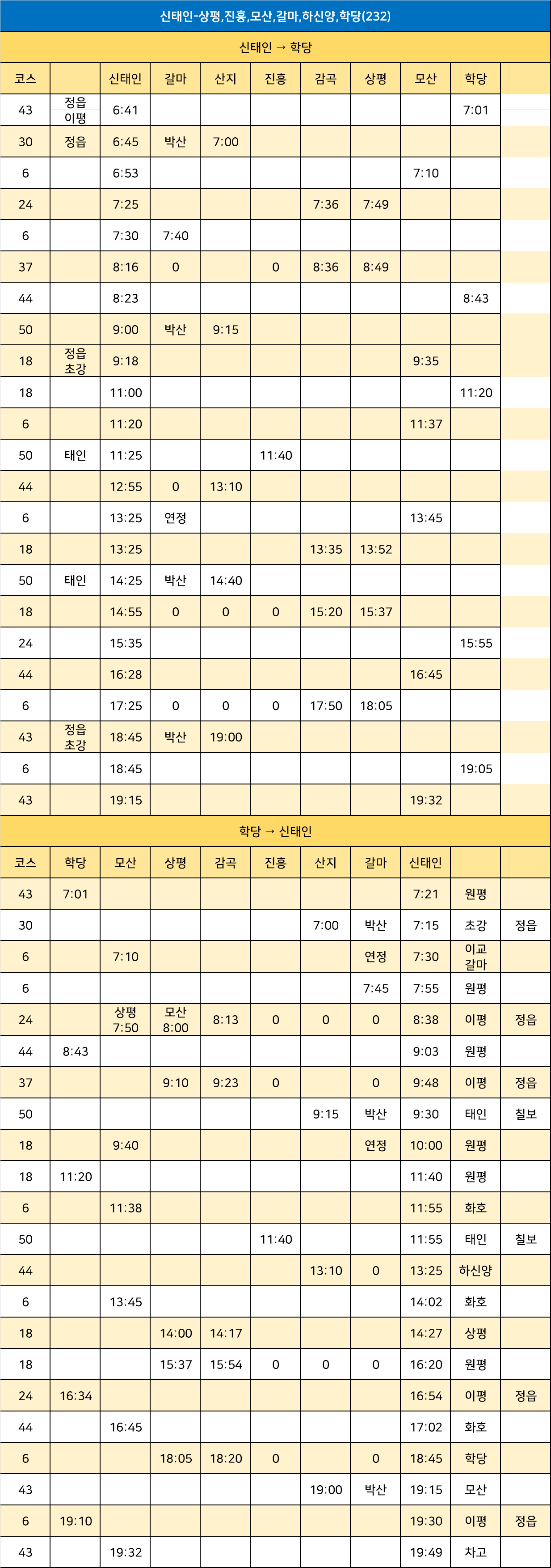 신태인-상평,진흥,모산,갈마,하신양,학당(232)

신태인 → 학당

| 코스 | | 신태인 | 갈마 | 산지 | 진흥 | 감곡 | 상평 | 모산 | 학당 | |
|---|---|---|---|---|---|---|---|---|---|---|
| 43 | 정읍 이평 | 6:41 | | | | | | | 7:01 | |
| 30 | 정읍 | 6:45 | 박산 | 7:00 | | | | | | |
| 6 | | 6:53 | | | | | | 7:10 | | |
| 24 | | 7:25 | | | | 7:36 | 7:49 | | | |
| 6 | | 7:30 | 7:40 | | | | | | | |
| 37 | | 8:16 | 0 | | 0 | 8:36 | 8:49 | | | |
| 44 | | 8:23 | | | | | | | 8:43 | |
| 50 | | 9:00 | 박산 | 9:15 | | | | | | |
| 18 | 정읍 초강 | 9:18 | | | | | | 9:35 | | |
| 18 | | 11:00 | | | | | | | 11:20 | |
| 6 | | 11:20 | | | | | | 11:37 | | |
| 50 | 태인 | 11:25 | | | 11:40 | | | | | |
| 44 | | 12:55 | 0 | 13:10 | | | | | | |
| 6 | | 13:25 | 연정 | | | | | 13:45 | | |
| 18 | | 13:25 | | | | 13:35 | 13:52 | | | |
| 50 | 태인 | 14:25 | 박산 | 14:40 | | | | | | |
| 18 | | 14:55 | 0 | 0 | 0 | 15:20 | 15:37 | | | |
| 24 | | 15:35 | | | | | | | 15:55 | |
| 44 | | 16:28 | | | | | | 16:45 | | |
| 6 | | 17:25 | 0 | 0 | 0 | 17:50 | 18:05 | | | |
| 43 | 정읍 초강 | 18:45 | 박산 | 19:00 | | | | | | |
| 6 | | 18:45 | | | | | | | 19:05 | |
| 43 | | 19:15 | | | | | | 19:32 | | |

학당 → 신태인

| 코스 | 학당 | 모산 | 상평 | 감곡 | 진흥 | 산지 | 갈마 | 신태인 | | |
|---|---|---|---|---|---|---|---|---|---|---|
| 43 | 7:01 | | | | | | | 7:21 | 원평 | |
| 30 | | | | | | 7:00 | 박산 | 7:15 | 초강 | 정읍 |
| 6 | | 7:10 | | | | | 연정 | 7:30 | 이교 갈마 | |
| 6 | | | | | | | 7:45 | 7:55 | 원평 | |
| 24 | | 상평 7:50 | 모산 8:00 | 8:13 | 0 | 0 | 0 | 8:38 | 이평 | 정읍 |
| 44 | 8:43 | | | | | | | 9:03 | 원평 | |
| 37 | | | 9:10 | 9:23 | 0 | | 0 | 9:48 | 이평 | 정읍 |
| 50 | | | | | | 9:15 | 박산 | 9:30 | 태인 | 칠보 |
| 18 | | 9:40 | | | | | 연정 | 10:00 | 원평 | |
| 18 | 11:20 | | | | | | | 11:40 | 원평 | |
| 6 | | 11:38 | | | | | | 11:55 | 화호 | |
| 50 | | | | | 11:40 | | | 11:55 | 태인 | 칠보 |
| 44 | | | | | | 13:10 | 0 | 13:25 | 하신양 | |
| 6 | | 13:45 | | | | | | 14:02 | 화호 | |
| 18 | | | 14:00 | 14:17 | | | | 14:27 | 상평 | |
| 18 | | | 15:37 | 15:54 | 0 | 0 | 0 | 16:20 | 원평 | |
| 24 | 16:34 | | | | | | | 16:54 | 이평 | 정읍 |
| 44 | | 16:45 | | | | | | 17:02 | 화호 | |
| 6 | | | 18:05 | 18:20 | 0 | | 0 | 18:45 | 학당 | |
| 43 | | | | | | 19:00 | 박산 | 19:15 | 모산 | |
| 6 | 19:10 | | | | | | | 19:30 | 이평 | 정읍 |
| 43 | | 19:32 | | | | | | 19:49 | 차고 | |